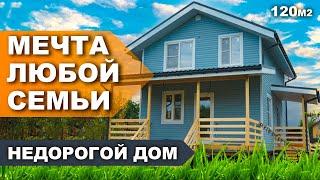 120м2

МЕЧТА ЛЮБОЙ СЕМЬИ

НЕДОРОГОЙ ДОМ